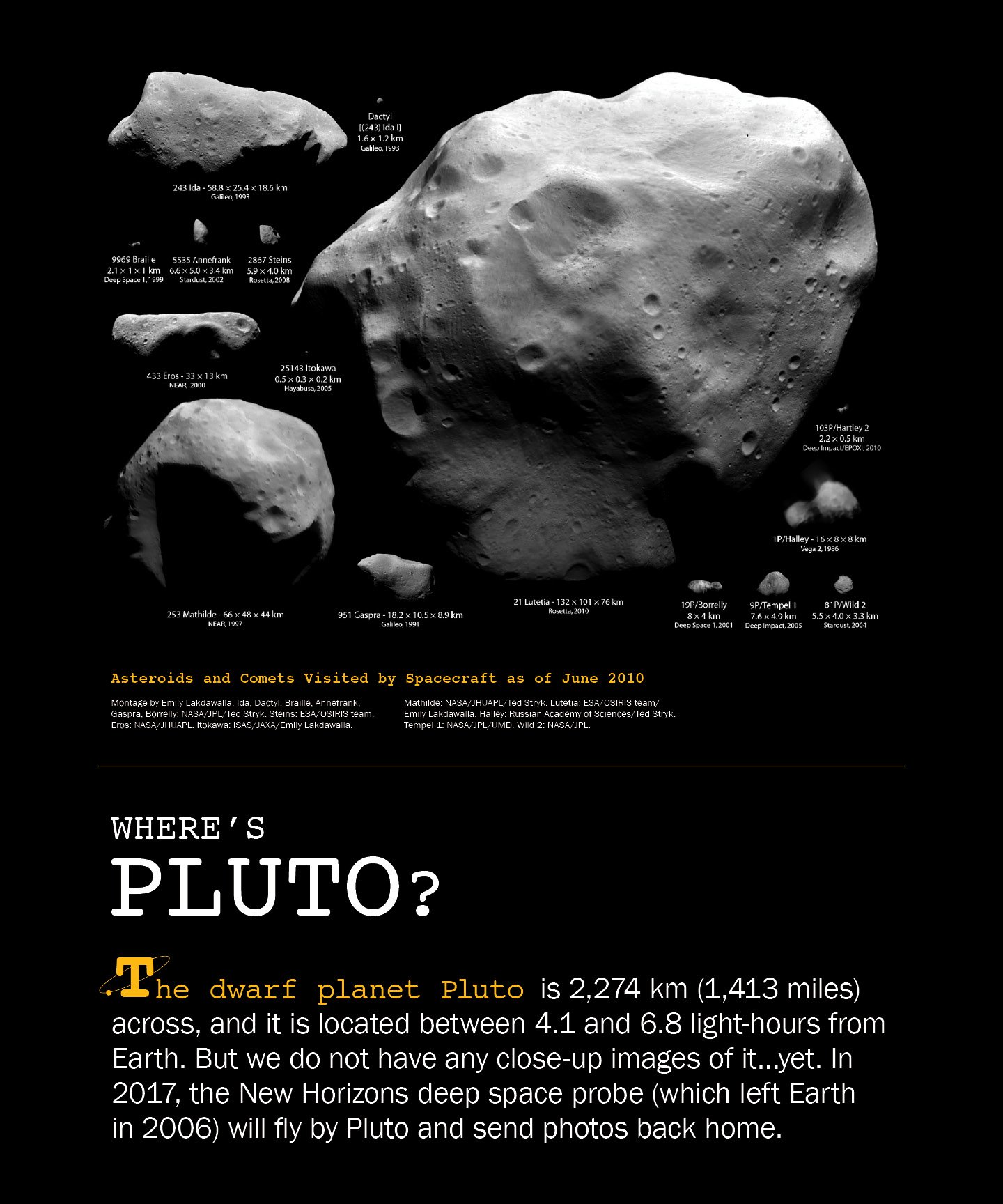 Dactyl
[(243) Ida I]
1.6 × 1.2 km
Galileo, 1993

243 Ida - 58.8 × 25.4 × 18.6 km
Galileo, 1993

9969 Braille
2.1 × 1 × 1 km
Deep Space 1, 1999

5535 Annefrank
6.6 × 5.0 × 3.4 km
Stardust, 2002

2867 Steins
5.9 × 4.0 km
Rosetta, 2008

433 Eros - 33 × 13 km
NEAR, 2000

25143 Itokawa
0.5 × 0.3 × 0.2 km
Hayabusa, 2005

103P/Hartley 2
2.2 × 0.5 km
Deep Impact/EPOXI, 2010

1P/Halley - 16 × 8 × 8 km
Vega 2, 1986

253 Mathilde - 66 × 48 × 44 km
NEAR, 1997

951 Gaspra - 18.2 × 10.5 × 8.9 km
Galileo, 1991

21 Lutetia - 132 × 101 × 76 km
Rosetta, 2010

19P/Borrelly
8 × 4 km
Deep Space 1, 2001

9P/Tempel 1
7.6 × 4.9 km
Deep Impact, 2005

81P/Wild 2
5.5 × 4.0 × 3.3 km
Stardust, 2004

Asteroids and Comets Visited by Spacecraft as of June 2010

Montage by Emily Lakdawalla. Ida, Dactyl, Braille, Annefrank, Gaspra, Borrelly: NASA/JPL/Ted Stryk. Steins: ESA/OSIRIS team. Eros: NASA/JHUAPL. Itokawa: ISAS/JAXA/Emily Lakdawalla.

Mathilde: NASA/JHUAPL/Ted Stryk. Lutetia: ESA/OSIRIS team/ Emily Lakdawalla. Halley: Russian Academy of Sciences/Ted Stryk. Tempel 1: NASA/JPL/UMD. Wild 2: NASA/JPL.

WHERE'S
PLUTO?

The dwarf planet Pluto is 2,274 km (1,413 miles) across, and it is located between 4.1 and 6.8 light-hours from Earth. But we do not have any close-up images of it...yet. In 2017, the New Horizons deep space probe (which left Earth in 2006) will fly by Pluto and send photos back home.